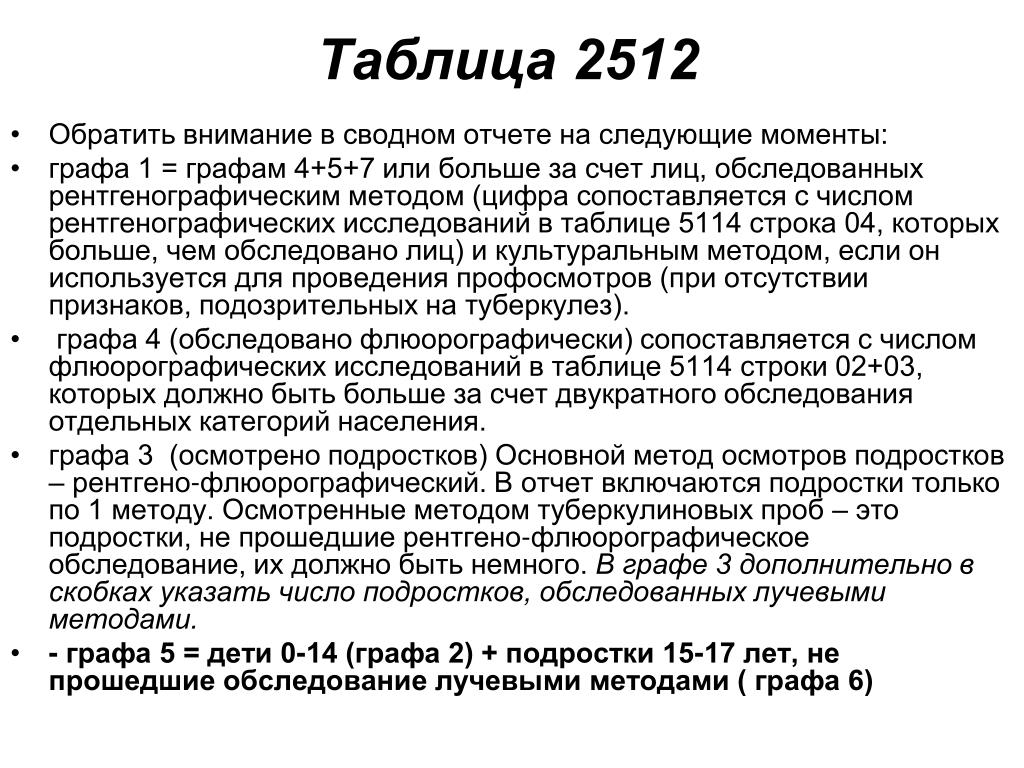 Таблица 2512

• Обратить внимание в сводном отчете на следующие моменты:

• графа 1 = графам 4+5+7 или больше за счет лиц, обследованных рентгенографическим методом (цифра сопоставляется с числом рентгенографических исследований в таблице 5114 строка 04, которых больше, чем обследовано лиц) и культуральным методом, если он используется для проведения профосмотров (при отсутствии признаков, подозрительных на туберкулез).

• графа 4 (обследовано флюорографически) сопоставляется с числом флюорографических исследований в таблице 5114 строки 02+03, которых должно быть больше за счет двукратного обследования отдельных категорий населения.

• графа 3 (осмотрено подростков) Основной метод осмотров подростков – рентгено-флюорографический. В отчет включаются подростки только по 1 методу. Осмотренные методом туберкулиновых проб – это подростки, не прошедшие рентгено-флюорографическое обследование, их должно быть немного. В графе 3 дополнительно в скобках указать число подростков, обследованных лучевыми методами.

• - графа 5 = дети 0-14 (графа 2) + подростки 15-17 лет, не прошедшие обследование лучевыми методами ( графа 6)